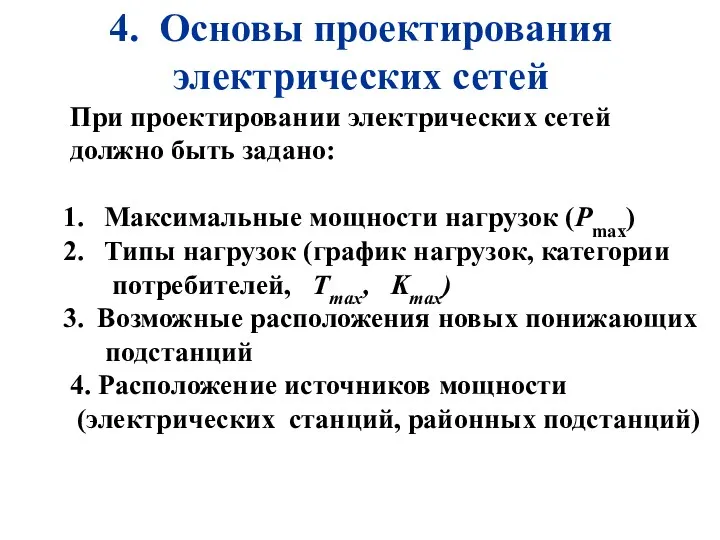 4. Основы проектирования электрических сетей

При проектировании электрических сетей должно быть задано:

1. Максимальные мощности нагрузок ($P_{max}$)
2. Типы нагрузок (график нагрузок, категории потребителей, $T_{max}$, $K_{max}$)
3. Возможные расположения новых понижающих подстанций
4. Расположение источников мощности (электрических станций, районных подстанций)